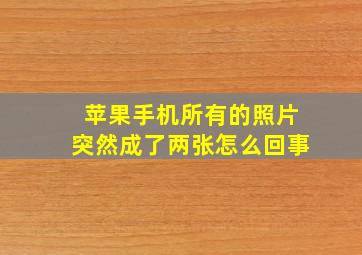 苹果手机所有的照片
突然成了两张怎么回事